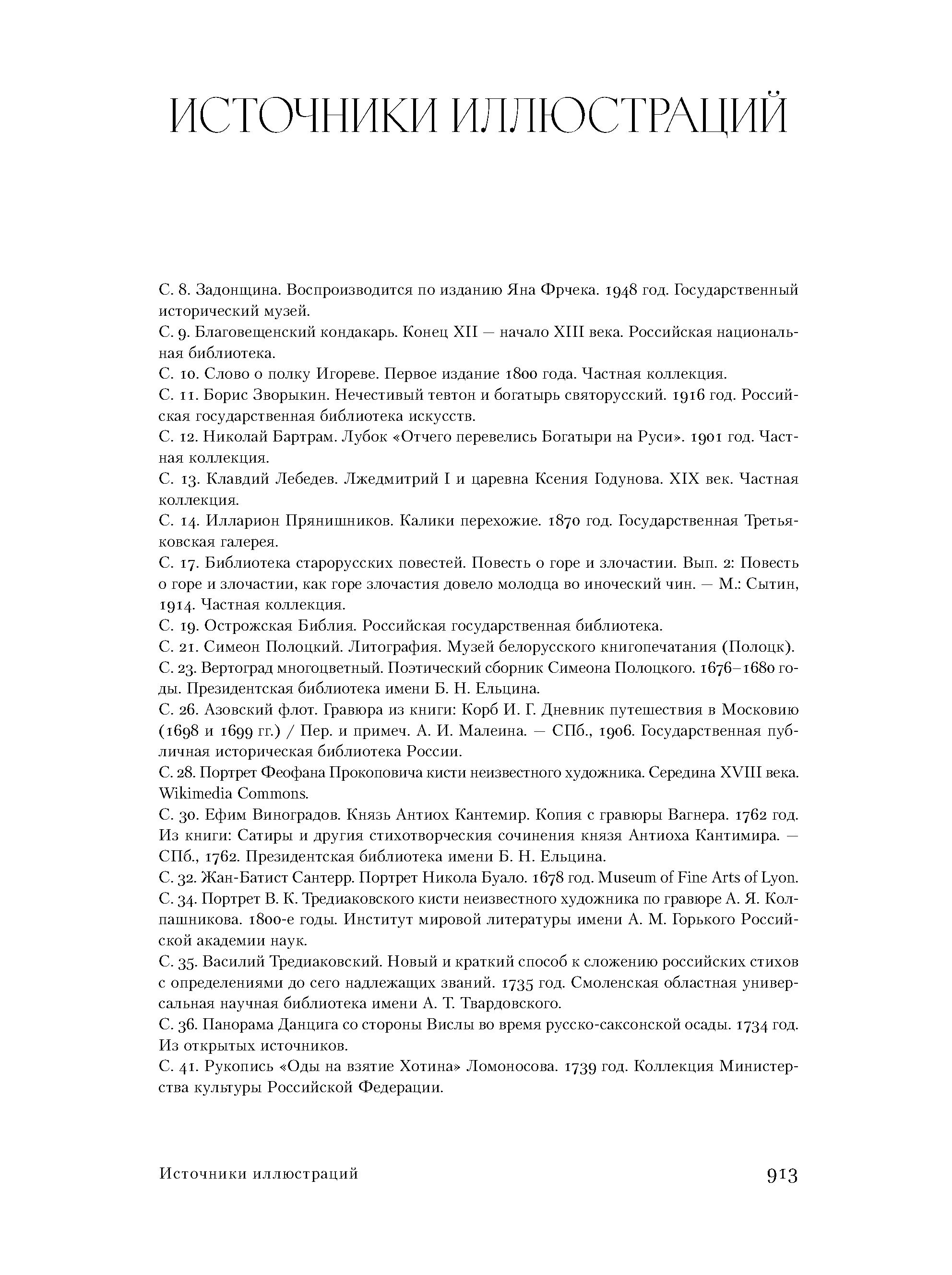 ИСТОЧНИКИ ИЛЛЮСТРАЦИЙ

С. 8. Задонщина. Воспроизводится по изданию Яна Фрчека. 1948 год. Государственный исторический музей.
С. 9. Благовещенский кондакарь. Конец XII — начало XIII века. Российская национальная библиотека.
С. 10. Слово о полку Игореве. Первое издание 1800 года. Частная коллекция.
С. 11. Борис Зворыкин. Нечестивый тевтон и богатырь святорусский. 1916 год. Российская государственная библиотека искусств.
С. 12. Николай Бартрам. Лубок «Отчего перевелись Богатыри на Руси». 1901 год. Частная коллекция.
С. 13. Клавдий Лебедев. Лжедмитрий I и царевна Ксения Годунова. XIX век. Частная коллекция.
С. 14. Илларион Прянишников. Калики перехожие. 1870 год. Государственная Третьяковская галерея.
С. 17. Библиотека старорусских повестей. Повесть о горе и злочастии. Вып. 2: Повесть о горе и злочастии, как горе злочастия довело молодца во иноческий чин. — М.: Сытин, 1914. Частная коллекция.
С. 19. Острожская Библия. Российская государственная библиотека.
С. 21. Симеон Полоцкий. Литография. Музей белорусского книгопечатания (Полоцк).
С. 23. Вертоград многоцветный. Поэтический сборник Симеона Полоцкого. 1676–1680 годы. Президентская библиотека имени Б. Н. Ельцина.
С. 26. Азовский флот. Гравюра из книги: Корб И. Г. Дневник путешествия в Московию (1698 и 1699 гг.) / Пер. и примеч. А. И. Малеина. — СПб., 1906. Государственная публичная историческая библиотека России.
С. 28. Портрет Феофана Прокоповича кисти неизвестного художника. Середина XVIII века. Wikimedia Commons.
С. 30. Ефим Виноградов. Князь Антиох Кантемир. Копия с гравюры Вагнера. 1762 год. Из книги: Сатиры и другия стихотворческия сочинения князя Антиоха Кантимира. — СПб., 1762. Президентская библиотека имени Б. Н. Ельцина.
С. 32. Жан-Батист Сантерр. Портрет Никола Буало. 1678 год. Museum of Fine Arts of Lyon.
С. 34. Портрет В. К. Тредиаковского кисти неизвестного художника по гравюре А. Я. Колпашникова. 1800-е годы. Институт мировой литературы имени А. М. Горького Российской академии наук.
С. 35. Василий Тредиаковский. Новый и краткий способ к сложению российских стихов с определениями до сего надлежащих званий. 1735 год. Смоленская областная универсальная научная библиотека имени А. Т. Твардовского.
С. 36. Панорама Данцига со стороны Вислы во время русско-саксонской осады. 1734 год. Из открытых источников.
С. 41. Рукопись «Оды на взятие Хотина» Ломоносова. 1739 год. Коллекция Министерства культуры Российской Федерации.

Источники иллюстраций 913